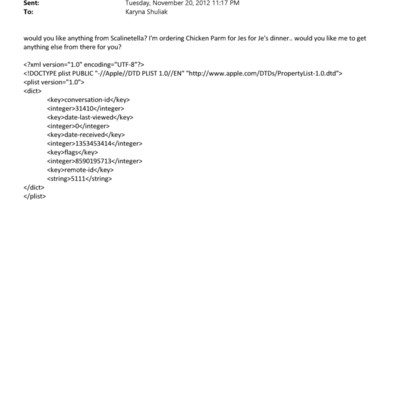 Sent: Tuesday, November 20, 2012 11:17 PM
To: Karyna Shuliak

would you like anything from Scalinetella? I'm ordering Chicken Parm for Jes for Je's dinner.. would you like me to get anything else from there for you?

<?xml version="1.0" encoding="UTF-8"?>
<!DOCTYPE plist PUBLIC "-//Apple//DTD PLIST 1.0//EN" "http://www.apple.com/DTDs/PropertyList-1.0.dtd">
<plist version="1.0">
<dict>
<key>conversation-id</key>
<integer>31410</integer>
<key>date-last-viewed</key>
<integer>0</integer>
<key>date-received</key>
<integer>1353453414</integer>
<key>flags</key>
<integer>8590195713</integer>
<key>remote-id</key>
<string>5111</string>
</dict>
</plist>